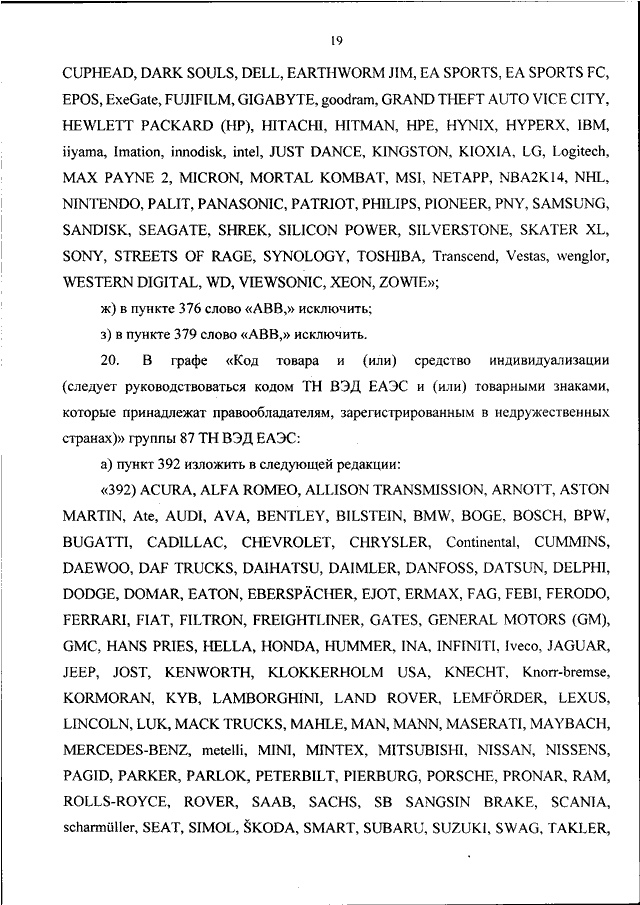 19

CUPHEAD, DARK SOULS, DELL, EARTHWORM JIM, EA SPORTS, EA SPORTS FC, EPOS, ExeGate, FUJIFILM, GIGABYTE, goodram, GRAND THEFT AUTO VICE CITY, HEWLETT PACKARD (HP), HITACHI, HITMAN, HPE, HYNIX, HYPERX, IBM, iiyama, Imation, innodisk, intel, JUST DANCE, KINGSTON, KIOXIA, LG, Logitech, MAX PAYNE 2, MICRON, MORTAL KOMBAT, MSI, NETAPP, NBA2K14, NHL, NINTENDO, PALIT, PANASONIC, PATRIOT, PHILIPS, PIONEER, PNY, SAMSUNG, SANDISK, SEAGATE, SHREK, SILICON POWER, SILVERSTONE, SKATER XL, SONY, STREETS OF RAGE, SYNOLOGY, TOSHIBA, Transcend, Vestas, wenglor, WESTERN DIGITAL, WD, VIEWSONIC, XEON, ZOWIE»;

ж) в пункте 376 слово «ABB,» исключить;

з) в пункте 379 слово «ABB,» исключить.

20. В графе «Код товара и (или) средство индивидуализации (следует руководствоваться кодом ТН ВЭД ЕАЭС и (или) товарными знаками, которые принадлежат правообладателям, зарегистрированным в недружественных странах)» группы 87 ТН ВЭД ЕАЭС:

а) пункт 392 изложить в следующей редакции:

«392) ACURA, ALFA ROMEO, ALLISON TRANSMISSION, ARNOTT, ASTON MARTIN, Ate, AUDI, AVA, BENTLEY, BILSTEIN, BMW, BOGE, BOSCH, BPW, BUGATTI, CADILLAC, CHEVROLET, CHRYSLER, Continental, CUMMINS, DAEWOO, DAF TRUCKS, DAIHATSU, DAIMLER, DANFOSS, DATSUN, DELPHI, DODGE, DOMAR, EATON, EBERSPÄCHER, EJOT, ERMAX, FAG, FEBI, FERODO, FERRARI, FIAT, FILTRON, FREIGHTLINER, GATES, GENERAL MOTORS (GM), GMC, HANS PRIES, HELLA, HONDA, HUMMER, INA, INFINITI, Iveco, JAGUAR, JEEP, JOST, KENWORTH, KLOKKERHOLM USA, KNECHT, Knorr-bremse, KORMORAN, KYB, LAMBORGHINI, LAND ROVER, LEMFÖRDER, LEXUS, LINCOLN, LUK, MACK TRUCKS, MAHLE, MAN, MANN, MASERATI, MAYBACH, MERCEDES-BENZ, metelli, MINI, MINTEX, MITSUBISHI, NISSAN, NISSENS, PAGID, PARKER, PARLOK, PETERBILT, PIERBURG, PORSCHE, PRONAR, RAM, ROLLS-ROYCE, ROVER, SAAB, SACHS, SB SANGSIN BRAKE, SCANIA, scharmüller, SEAT, SIMOL, ŠKODA, SMART, SUBARU, SUZUKI, SWAG, TAKLER,